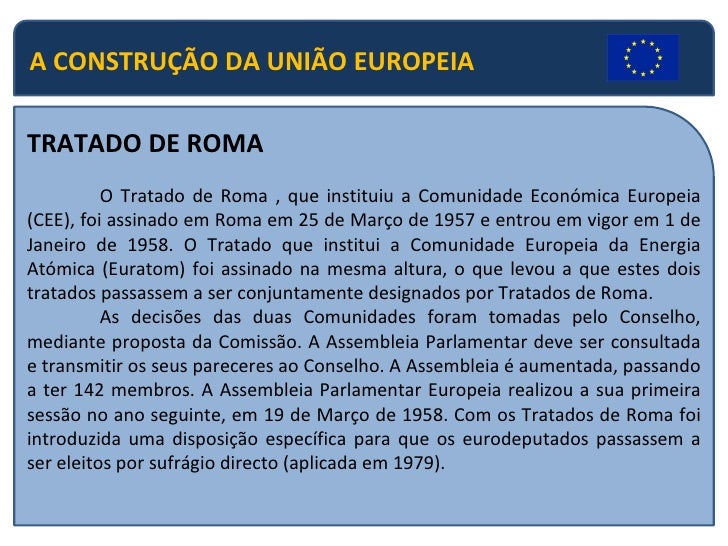 A CONSTRUÇÃO DA UNIÃO EUROPEIA

TRATADO DE ROMA

O Tratado de Roma , que instituiu a Comunidade Económica Europeia (CEE), foi assinado em Roma em 25 de Março de 1957 e entrou em vigor em 1 de Janeiro de 1958. O Tratado que institui a Comunidade Europeia da Energia Atómica (Euratom) foi assinado na mesma altura, o que levou a que estes dois tratados passassem a ser conjuntamente designados por Tratados de Roma.

As decisões das duas Comunidades foram tomadas pelo Conselho, mediante proposta da Comissão. A Assembleia Parlamentar deve ser consultada e transmitir os seus pareceres ao Conselho. A Assembleia é aumentada, passando a ter 142 membros. A Assembleia Parlamentar Europeia realizou a sua primeira sessão no ano seguinte, em 19 de Março de 1958. Com os Tratados de Roma foi introduzida uma disposição específica para que os eurodeputados passassem a ser eleitos por sufrágio directo (aplicada em 1979).